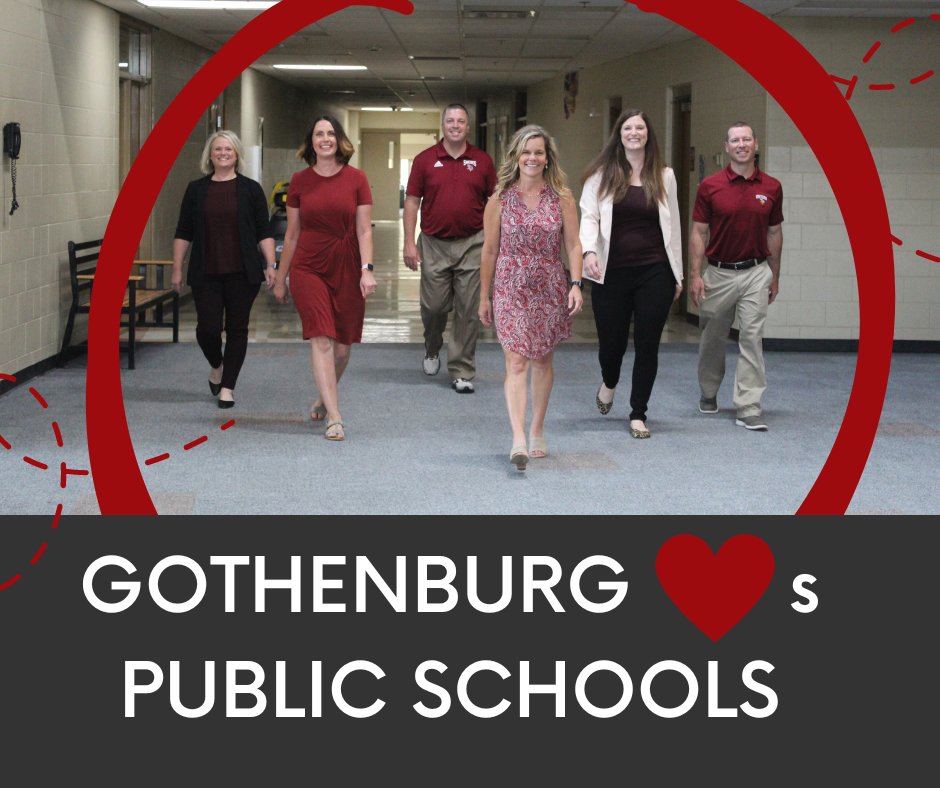 GOTHENBURG ♥s PUBLIC SCHOOLS